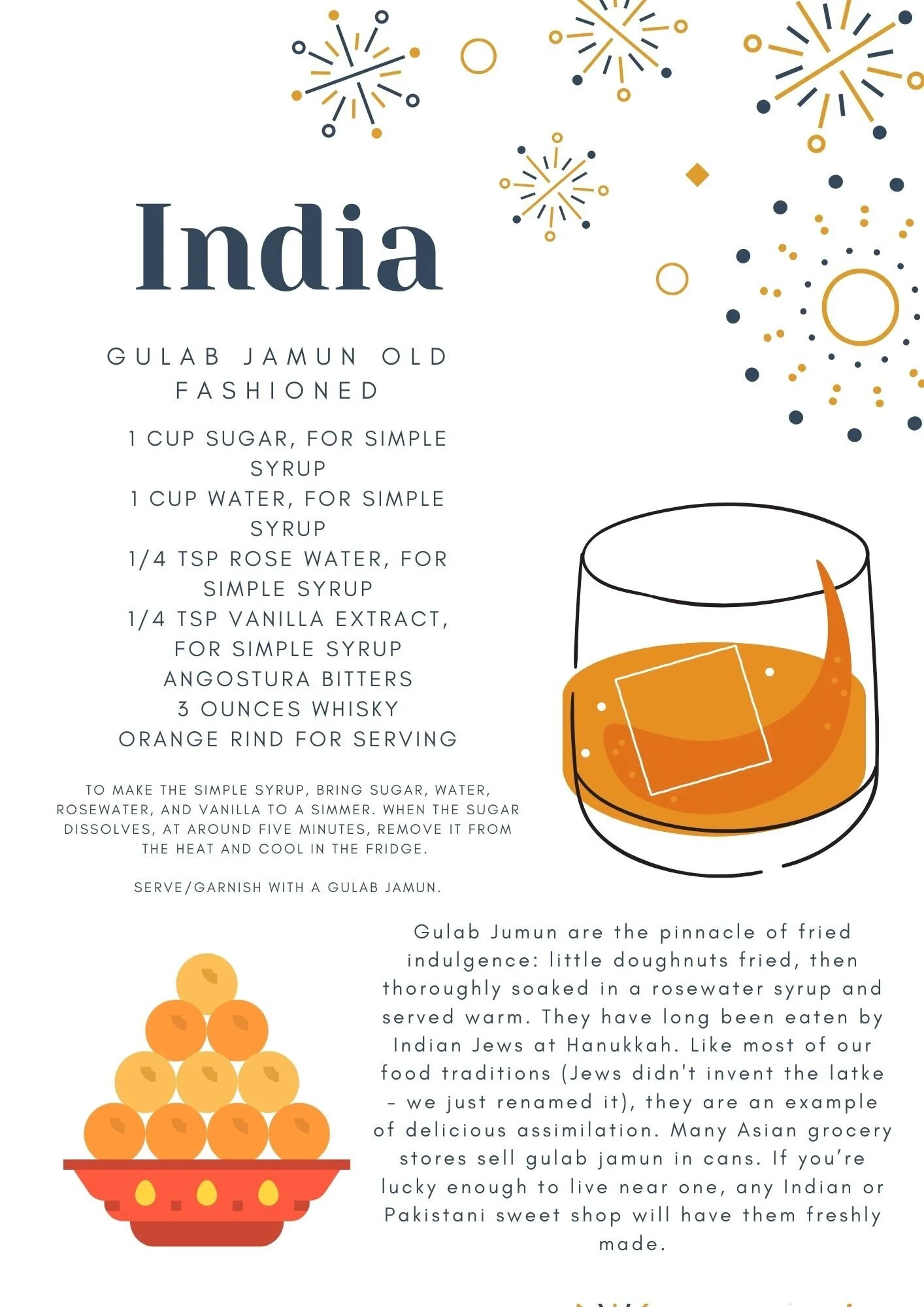 India

GULAB JAMUN OLD FASHIONED

1 CUP SUGAR, FOR SIMPLE SYRUP
1 CUP WATER, FOR SIMPLE SYRUP
1/4 TSP ROSE WATER, FOR SIMPLE SYRUP
1/4 TSP VANILLA EXTRACT, FOR SIMPLE SYRUP
ANGOSTURA BITTERS
3 OUNCES WHISKY
ORANGE RIND FOR SERVING

TO MAKE THE SIMPLE SYRUP, BRING SUGAR, WATER, ROSEWATER, AND VANILLA TO A SIMMER. WHEN THE SUGAR DISSOLVES, AT AROUND FIVE MINUTES, REMOVE IT FROM THE HEAT AND COOL IN THE FRIDGE.

SERVE/GARNISH WITH A GULAB JAMUN.

Gulab Jumun are the pinnacle of fried indulgence: little doughnuts fried, then thoroughly soaked in a rosewater syrup and served warm. They have long been eaten by Indian Jews at Hanukkah. Like most of our food traditions (Jews didn't invent the latke - we just renamed it), they are an example of delicious assimilation. Many Asian grocery stores sell gulab jamun in cans. If you're lucky enough to live near one, any Indian or Pakistani sweet shop will have them freshly made.